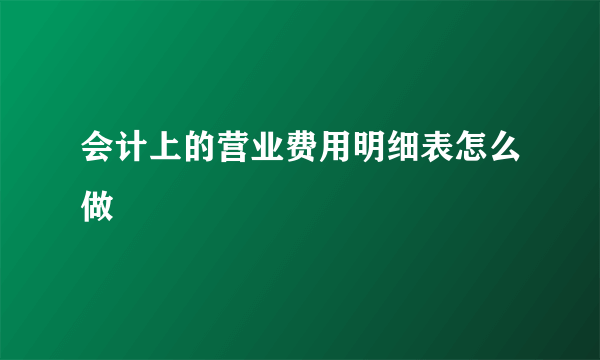 会计上的营业费用明细表怎么做